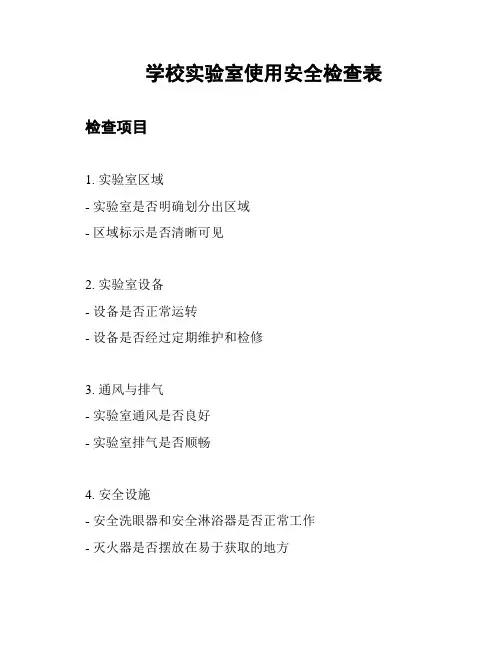 学校实验室使用安全检查表

检查项目

1. 实验室区域
- 实验室是否明确划分出区域
- 区域标示是否清晰可见

2. 实验室设备
- 设备是否正常运转
- 设备是否经过定期维护和检修

3. 通风与排气
- 实验室通风是否良好
- 实验室排气是否顺畅

4. 安全设施
- 安全洗眼器和安全淋浴器是否正常工作
- 灭火器是否摆放在易于获取的地方